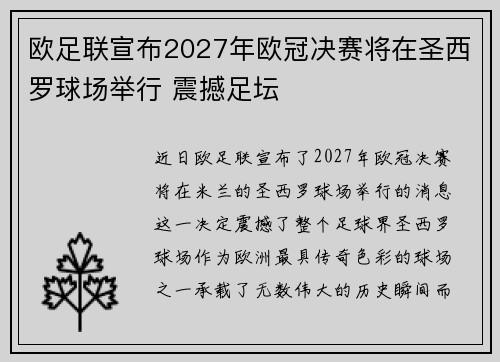 欧足联宣布2027年欧冠决赛将在圣西罗球场举行 震撼足坛

近日欧足联宣布了2027年欧冠决赛将在米兰的圣西罗球场举行的消息这一决定震撼了整个足球界圣西罗球场作为欧洲最具传奇色彩的球场之一承载了无数伟大的历史瞬间而